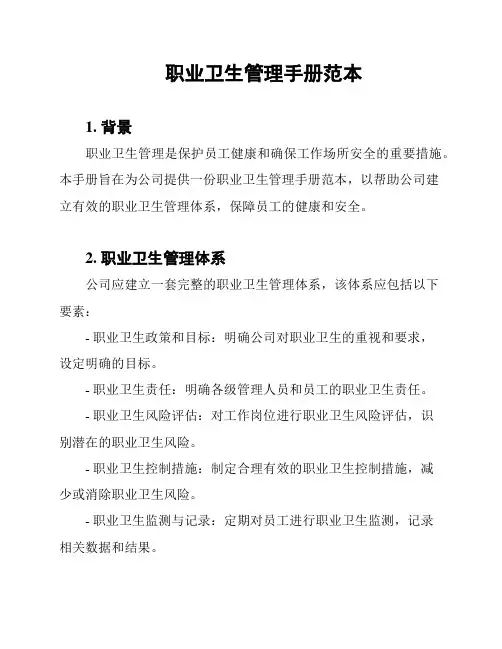 职业卫生管理手册范本

1. 背景

职业卫生管理是保护员工健康和确保工作场所安全的重要措施。本手册旨在为公司提供一份职业卫生管理手册范本，以帮助公司建立有效的职业卫生管理体系，保障员工的健康和安全。

2. 职业卫生管理体系

公司应建立一套完整的职业卫生管理体系，该体系应包括以下要素：

- 职业卫生政策和目标：明确公司对职业卫生的重视和要求，设定明确的目标。

- 职业卫生责任：明确各级管理人员和员工的职业卫生责任。

- 职业卫生风险评估：对工作岗位进行职业卫生风险评估，识别潜在的职业卫生风险。

- 职业卫生控制措施：制定合理有效的职业卫生控制措施，减少或消除职业卫生风险。

- 职业卫生监测与记录：定期对员工进行职业卫生监测，记录相关数据和结果。